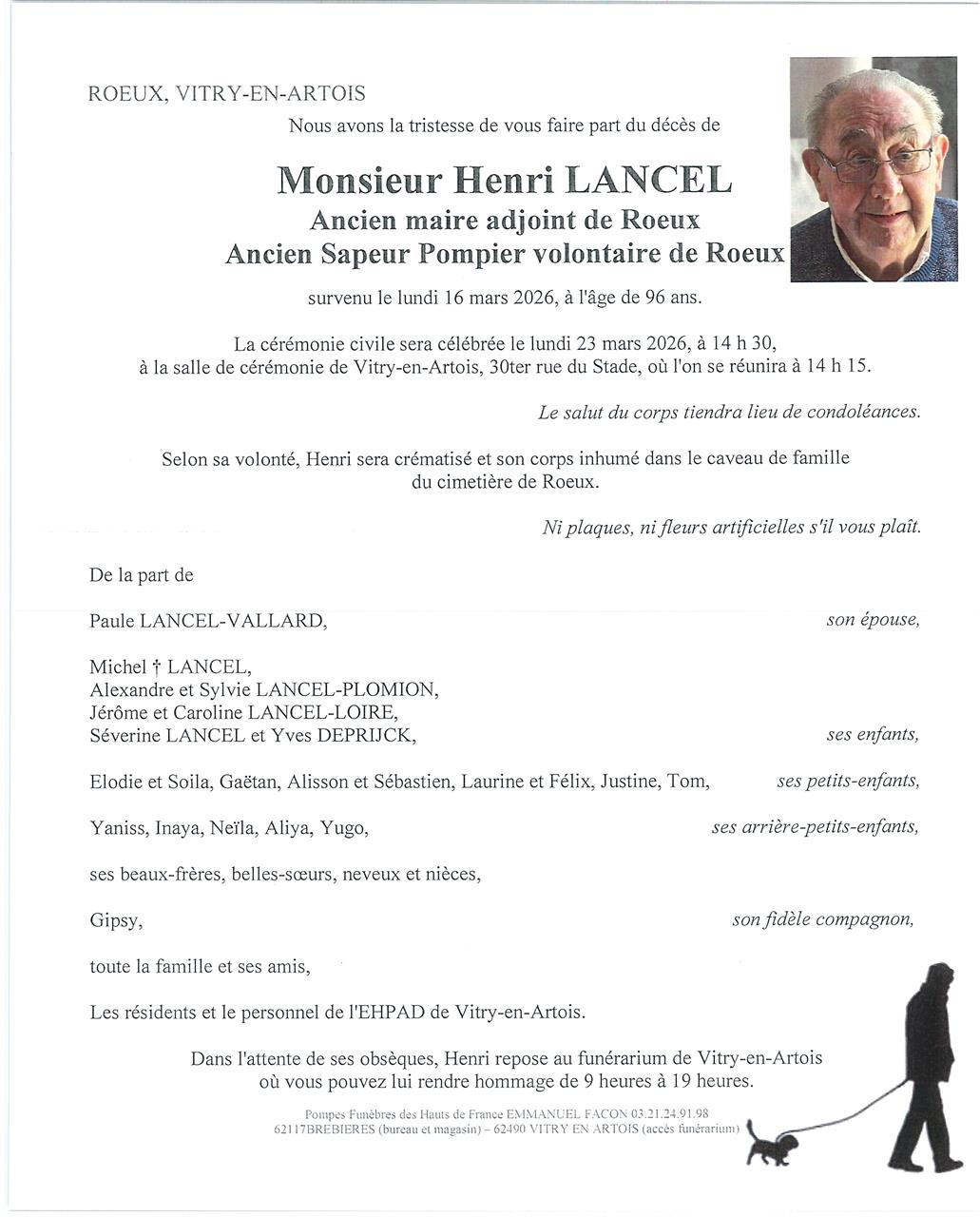 ROEUX, VITRY-EN-ARTOIS

Nous avons la tristesse de vous faire part du décès de

Monsieur Henri LANCEL
Ancien maire adjoint de Roeux
Ancien Sapeur Pompier volontaire de Roeux

survenu le lundi 16 mars 2026, à l'âge de 96 ans.

La cérémonie civile sera célébrée le lundi 23 mars 2026, à 14 h 30, à la salle de cérémonie de Vitry-en-Artois, 30ter rue du Stade, où l'on se réunira à 14 h 15.

Le salut du corps tiendra lieu de condoléances.

Selon sa volonté, Henri sera crématisé et son corps inhumé dans le caveau de famille du cimetière de Roeux.

Ni plaques, ni fleurs artificielles s'il vous plaît.

De la part de

Paule LANCEL-VALLARD, son épouse,

Michel † LANCEL,
Alexandre et Sylvie LANCEL-PLOMION,
Jérôme et Caroline LANCEL-LOIRE,
Séverine LANCEL et Yves DEPRIJCK, ses enfants,

Elodie et Soila, Gaëtan, Alisson et Sébastien, Laurine et Félix, Justine, Tom, ses petits-enfants,

Yaniss, Inaya, Neïla, Aliya, Yugo, ses arrière-petits-enfants,

ses beaux-frères, belles-sœurs, neveux et nièces,

Gipsy, son fidèle compagnon,

toute la famille et ses amis,

Les résidents et le personnel de l'EHPAD de Vitry-en-Artois.

Dans l'attente de ses obsèques, Henri repose au funérarium de Vitry-en-Artois où vous pouvez lui rendre hommage de 9 heures à 19 heures.

Pompes Funèbres des Hauts de France EMMANUEL FACON 03.21.24.91.98
62117BREBIERES (bureau et magasin) – 62490 VITRY EN ARTOIS (accès funérarium)